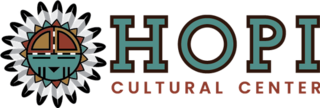 HOPI
CULTURAL CENTER